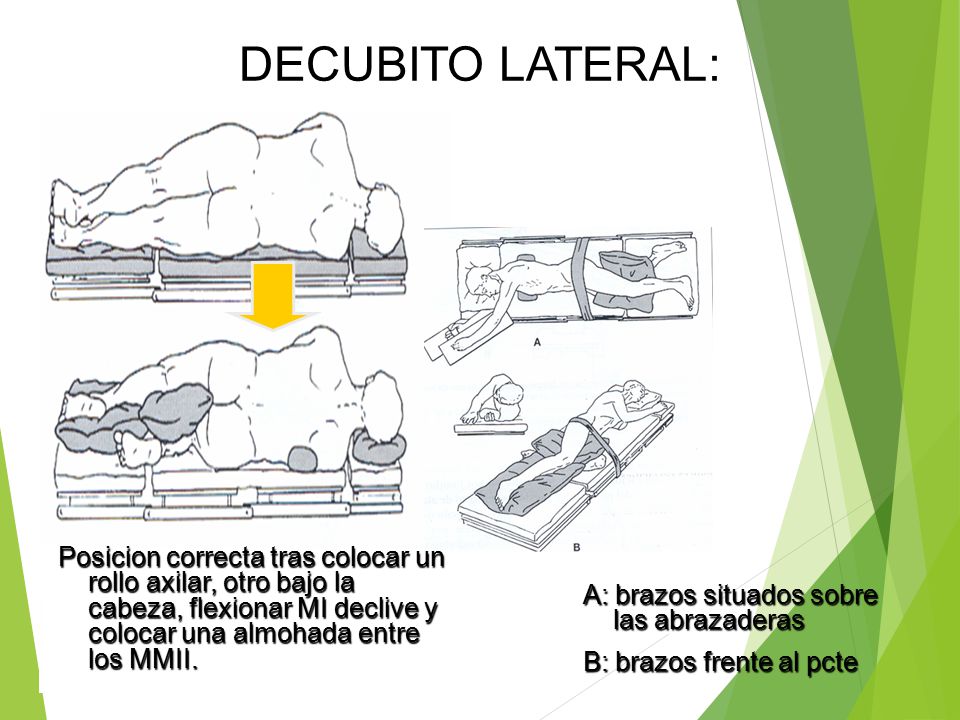 DECUBITO LATERAL:

A

B

Posicion correcta tras colocar un rollo axilar, otro bajo la cabeza, flexionar MI declive y colocar una almohada entre los MMII.

A: brazos situados sobre las abrazaderas

B: brazos frente al pcte